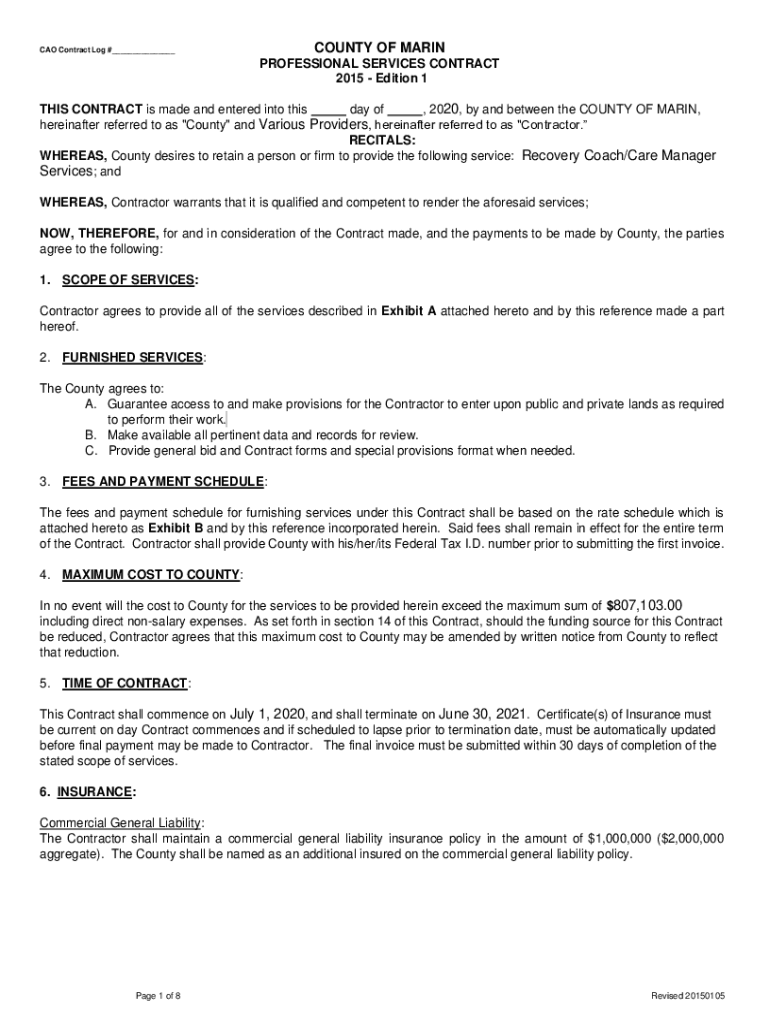 CAO Contract Log #____________

COUNTY OF MARIN
PROFESSIONAL SERVICES CONTRACT
2015 - Edition 1

THIS CONTRACT is made and entered into this _____ day of _____, 2020, by and between the COUNTY OF MARIN, hereinafter referred to as "County" and Various Providers, hereinafter referred to as "Contractor."

RECITALS:

WHEREAS, County desires to retain a person or firm to provide the following service: Recovery Coach/Care Manager Services; and

WHEREAS, Contractor warrants that it is qualified and competent to render the aforesaid services;

NOW, THEREFORE, for and in consideration of the Contract made, and the payments to be made by County, the parties agree to the following:

1. SCOPE OF SERVICES:

Contractor agrees to provide all of the services described in Exhibit A attached hereto and by this reference made a part hereof.

2. FURNISHED SERVICES:

The County agrees to:
A. Guarantee access to and make provisions for the Contractor to enter upon public and private lands as required to perform their work.
B. Make available all pertinent data and records for review.
C. Provide general bid and Contract forms and special provisions format when needed.

3. FEES AND PAYMENT SCHEDULE:

The fees and payment schedule for furnishing services under this Contract shall be based on the rate schedule which is attached hereto as Exhibit B and by this reference incorporated herein. Said fees shall remain in effect for the entire term of the Contract. Contractor shall provide County with his/her/its Federal Tax I.D. number prior to submitting the first invoice.

4. MAXIMUM COST TO COUNTY:

In no event will the cost to County for the services to be provided herein exceed the maximum sum of $807,103.00 including direct non-salary expenses. As set forth in section 14 of this Contract, should the funding source for this Contract be reduced, Contractor agrees that this maximum cost to County may be amended by written notice from County to reflect that reduction.

5. TIME OF CONTRACT:

This Contract shall commence on July 1, 2020, and shall terminate on June 30, 2021. Certificate(s) of Insurance must be current on day Contract commences and if scheduled to lapse prior to termination date, must be automatically updated before final payment may be made to Contractor. The final invoice must be submitted within 30 days of completion of the stated scope of services.

6. INSURANCE:

Commercial General Liability:
The Contractor shall maintain a commercial general liability insurance policy in the amount of $1,000,000 ($2,000,000 aggregate). The County shall be named as an additional insured on the commercial general liability policy.

Page 1 of 8

Revised 20150105